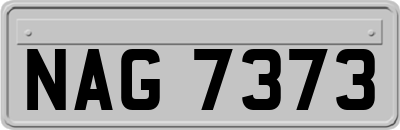 NAG 7373